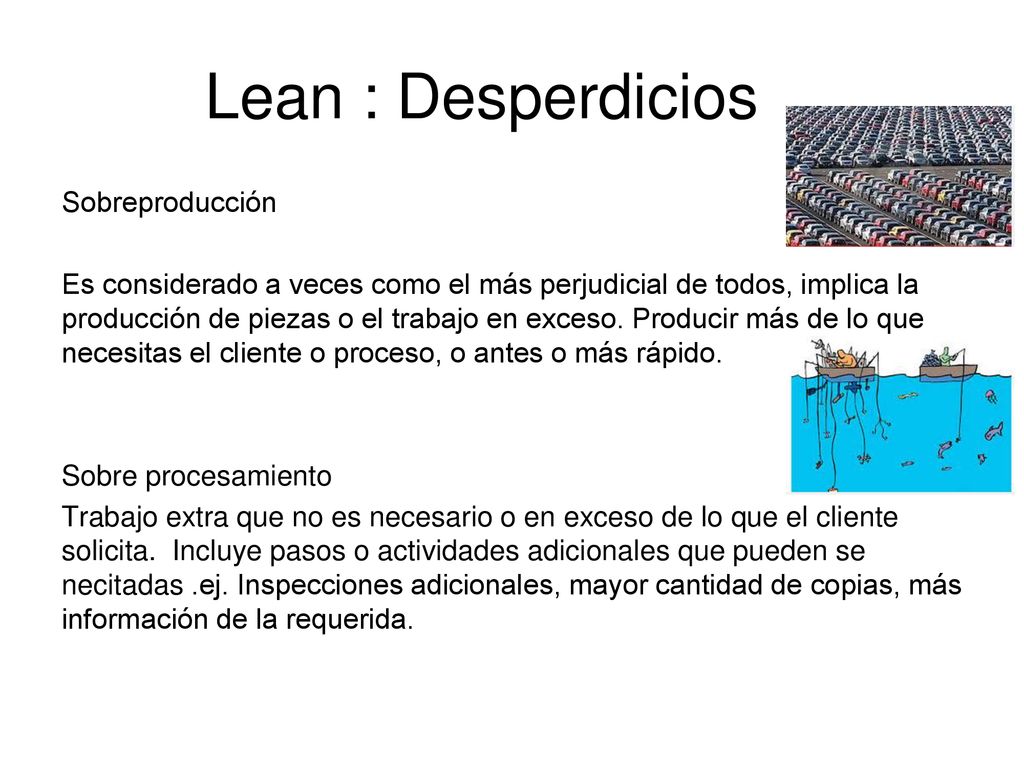 Lean : Desperdicios

Sobreproducción

Es considerado a veces como el más perjudicial de todos, implica la producción de piezas o el trabajo en exceso. Producir más de lo que necesitas el cliente o proceso, o antes o más rápido.

Sobre procesamiento

Trabajo extra que no es necesario o en exceso de lo que el cliente solicita. Incluye pasos o actividades adicionales que pueden se necitadas .ej. Inspecciones adicionales, mayor cantidad de copias, más información de la requerida.